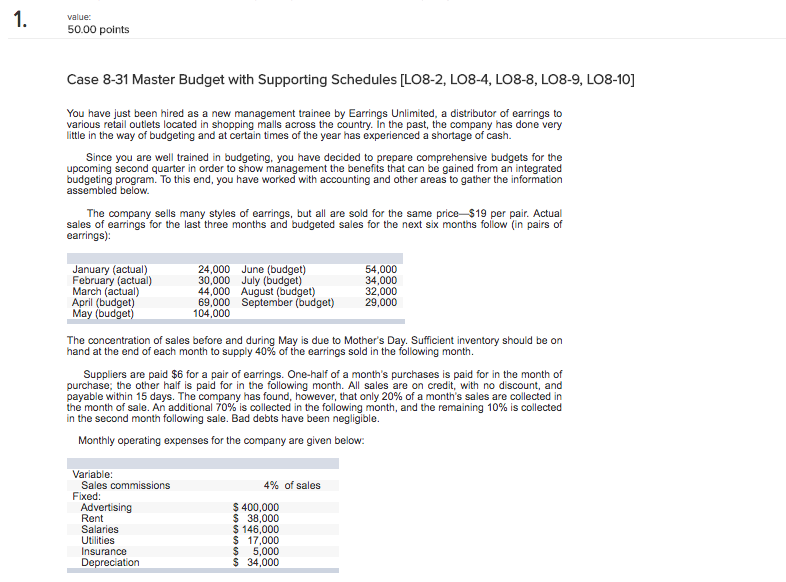 1.

value:
50.00 points

Case 8-31 Master Budget with Supporting Schedules [LO8-2, LO8-4, LO8-8, LO8-9, LO8-10]

You have just been hired as a new management trainee by Earrings Unlimited, a distributor of earrings to various retail outlets located in shopping malls across the country. In the past, the company has done very little in the way of budgeting and at certain times of the year has experienced a shortage of cash.

Since you are well trained in budgeting, you have decided to prepare comprehensive budgets for the upcoming second quarter in order to show management the benefits that can be gained from an integrated budgeting program. To this end, you have worked with accounting and other areas to gather the information assembled below.

The company sells many styles of earrings, but all are sold for the same price—$19 per pair. Actual sales of earrings for the last three months and budgeted sales for the next six months follow (in pairs of earrings):

| | | | |
|---|---|---|---|
| January (actual) | 24,000 | June (budget) | 54,000 |
| February (actual) | 30,000 | July (budget) | 34,000 |
| March (actual) | 44,000 | August (budget) | 32,000 |
| April (budget) | 69,000 | September (budget) | 29,000 |
| May (budget) | 104,000 | | |

The concentration of sales before and during May is due to Mother's Day. Sufficient inventory should be on hand at the end of each month to supply 40% of the earrings sold in the following month.

Suppliers are paid $6 for a pair of earrings. One-half of a month's purchases is paid for in the month of purchase; the other half is paid for in the following month. All sales are on credit, with no discount, and payable within 15 days. The company has found, however, that only 20% of a month's sales are collected in the month of sale. An additional 70% is collected in the following month, and the remaining 10% is collected in the second month following sale. Bad debts have been negligible.

Monthly operating expenses for the company are given below:

| | |
|---|---|
| Variable: | |
| Sales commissions | 4% of sales |
| Fixed: | |
| Advertising | $ 400,000 |
| Rent | $ 38,000 |
| Salaries | $ 146,000 |
| Utilities | $ 17,000 |
| Insurance | $ 5,000 |
| Depreciation | $ 34,000 |